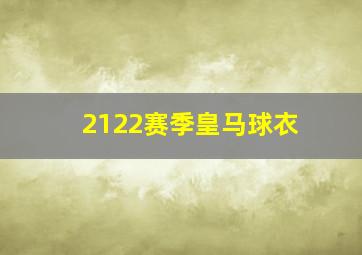 2122赛季皇马球衣